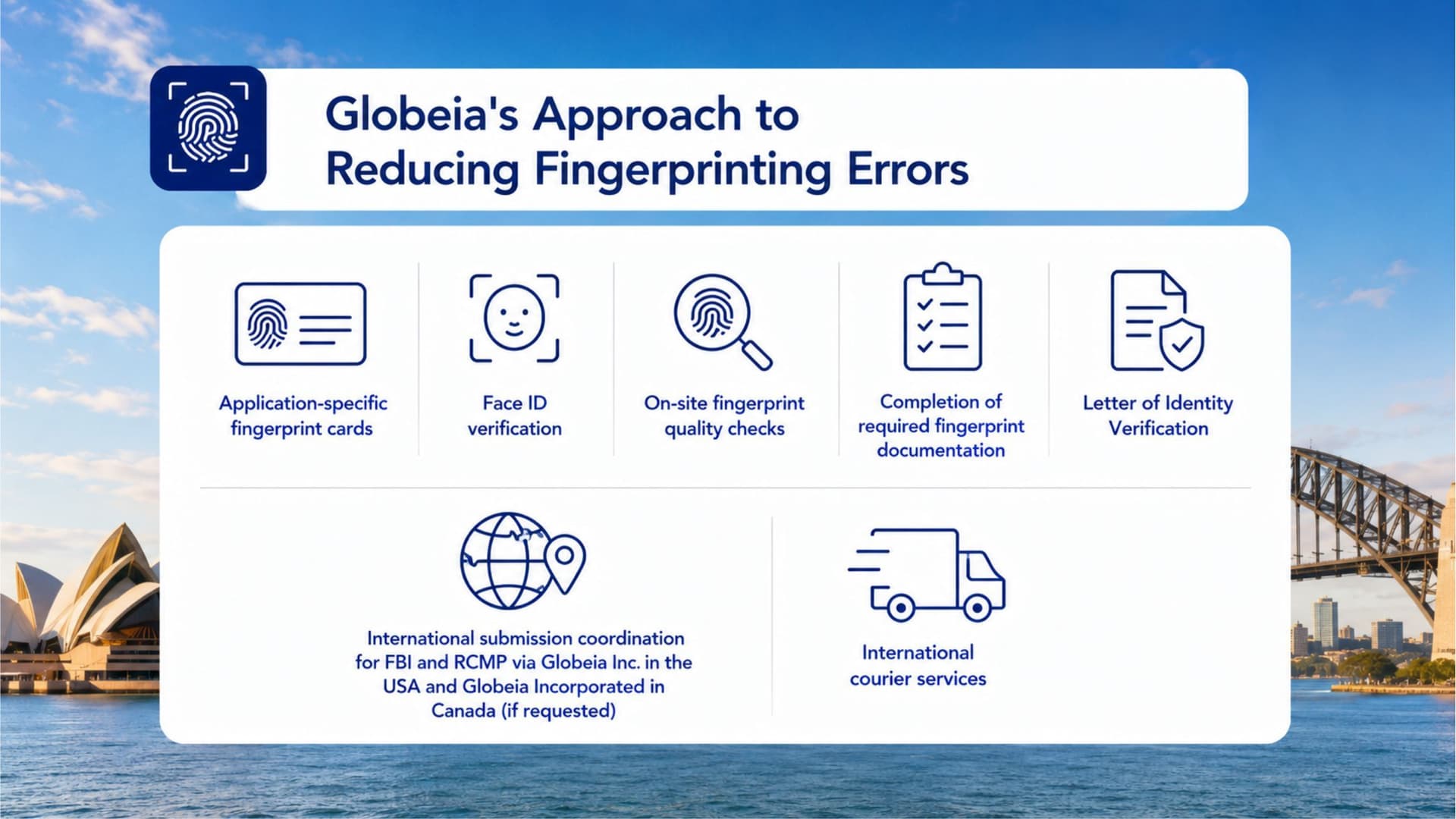 Globeia's Approach to Reducing Fingerprinting Errors

Application-specific fingerprint cards

Face ID verification

On-site fingerprint quality checks

Completion of required fingerprint documentation

Letter of Identity Verification

International submission coordination for FBI and RCMP via Globeia Inc. in the USA and Globeia Incorporated in Canada (if requested)

International courier services